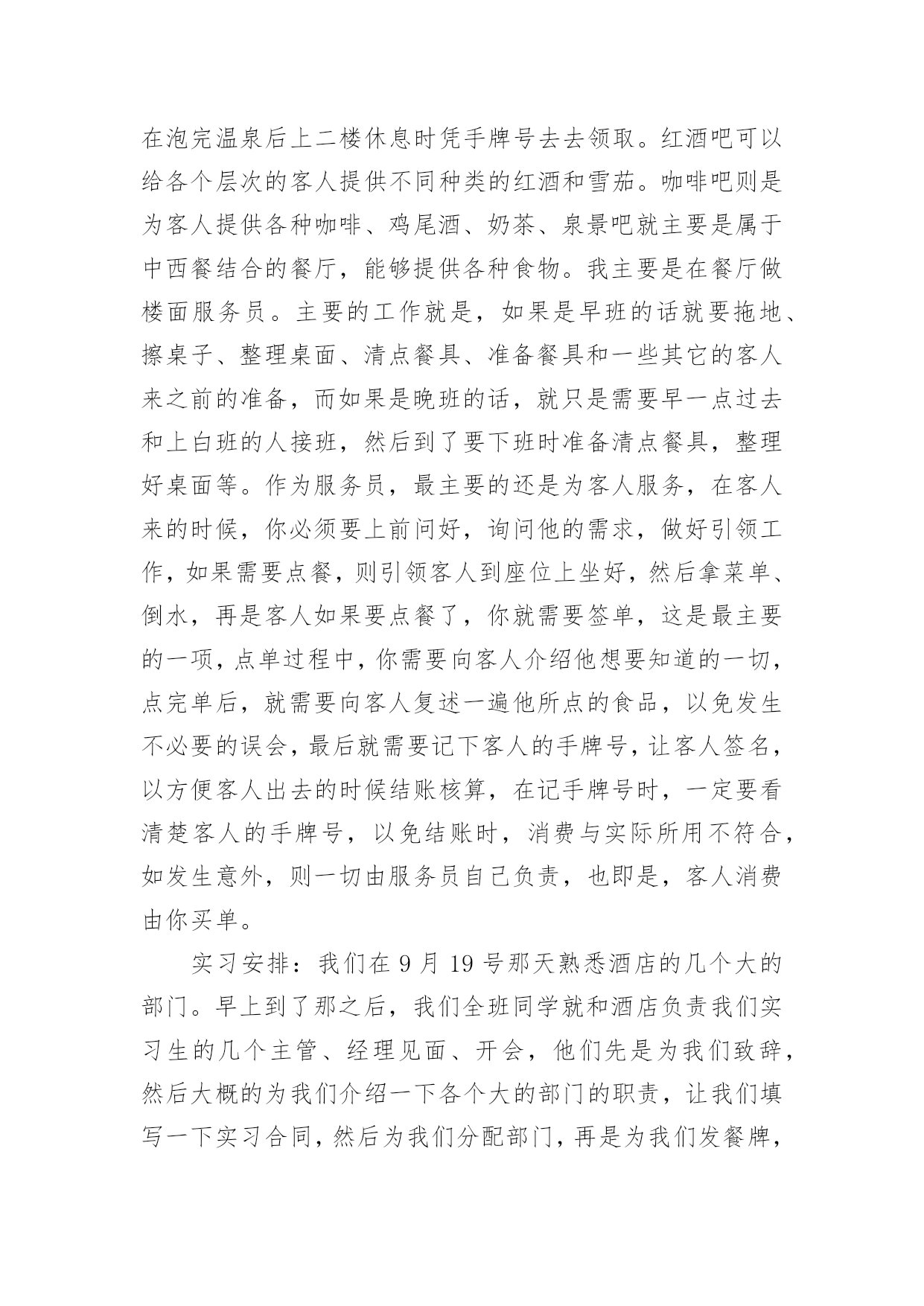 在泡完温泉后上二楼休息时凭手牌号去去领取。红酒吧可以给各个层次的客人提供不同种类的红酒和雪茄。咖啡吧则是为客人提供各种咖啡、鸡尾酒、奶茶、泉景吧就主要是属于中西餐结合的餐厅，能够提供各种食物。我主要是在餐厅做楼面服务员。主要的工作就是，如果是早班的话就要拖地、擦桌子、整理桌面、清点餐具、准备餐具和一些其它的客人来之前的准备，而如果是晚班的话，就只是需要早一点过去和上白班的人接班，然后到了要下班时准备清点餐具，整理好桌面等。作为服务员，最主要的还是为客人服务，在客人来的时候，你必须要上前问好，询问他的需求，做好引领工作，如果需要点餐，则引领客人到座位上坐好，然后拿菜单、倒水，再是客人如果要点餐了，你就需要签单，这是最主要的一项，点单过程中，你需要向客人介绍他想要知道的一切，点完单后，就需要向客人复述一遍他所点的食品，以免发生不必要的误会，最后就需要记下客人的手牌号，让客人签名，以方便客人出去的时候结账核算，在记手牌号时，一定要看清楚客人的手牌号，以免结账时，消费与实际所用不符合，如发生意外，则一切由服务员自己负责，也即是，客人消费由你买单。

实习安排：我们在 9 月 19 号那天熟悉酒店的几个大的部门。早上到了那之后，我们全班同学就和酒店负责我们实习生的几个主管、经理见面、开会，他们先是为我们致辞，然后大概的为我们介绍一下各个大的部门的职责，让我们填写一下实习合同，然后为我们分配部门，再是为我们发餐牌，